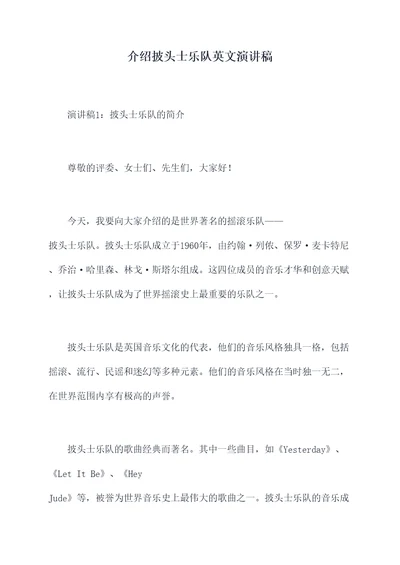 介绍披头士乐队英文演讲稿

演讲稿1：披头士乐队的简介

尊敬的评委、女士们、先生们，大家好！

今天，我要向大家介绍的是世界著名的摇滚乐队——披头士乐队。披头士乐队成立于1960年，由约翰·列侬、保罗·麦卡特尼、乔治·哈里森、林戈·斯塔尔组成。这四位成员的音乐才华和创意天赋，让披头士乐队成为了世界摇滚史上最重要的乐队之一。

披头士乐队是英国音乐文化的代表，他们的音乐风格独具一格，包括摇滚、流行、民谣和迷幻等多种元素。他们的音乐风格在当时独一无二，在世界范围内享有极高的声誉。

披头士乐队的歌曲经典而著名。其中一些曲目，如《Yesterday》、《Let It Be》、《Hey Jude》等，被誉为世界音乐史上最伟大的歌曲之一。披头士乐队的音乐成